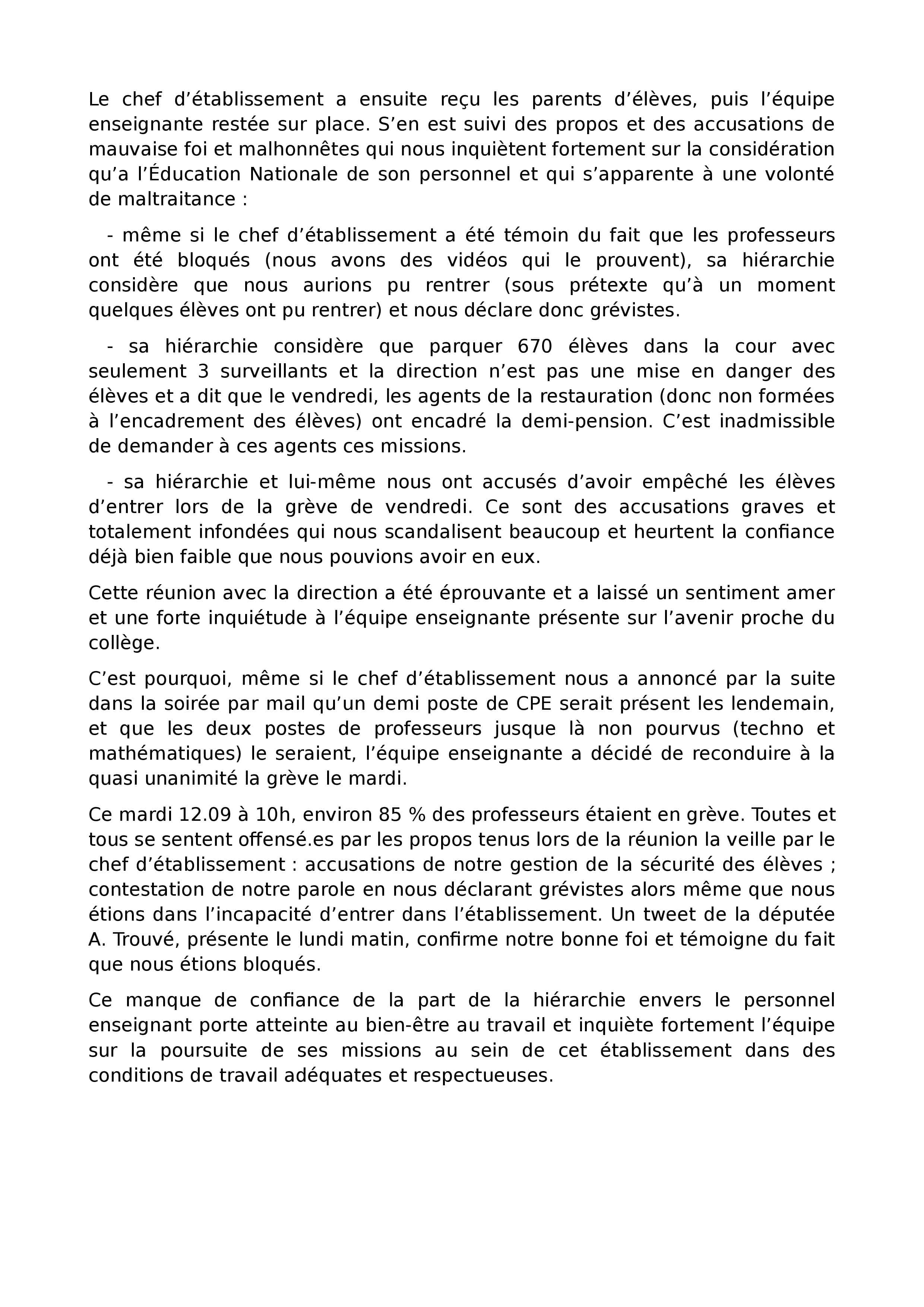 Le chef d’établissement a ensuite reçu les parents d’élèves, puis l’équipe enseignante restée sur place. S’en est suivi des propos et des accusations de mauvaise foi et malhonnêtes qui nous inquiètent fortement sur la considération qu’a l’Éducation Nationale de son personnel et qui s’apparente à une volonté de maltraitance :

- même si le chef d’établissement a été témoin du fait que les professeurs ont été bloqués (nous avons des vidéos qui le prouvent), sa hiérarchie considère que nous aurions pu rentrer (sous prétexte qu’à un moment quelques élèves ont pu rentrer) et nous déclare donc grévistes.

- sa hiérarchie considère que parquer 670 élèves dans la cour avec seulement 3 surveillants et la direction n’est pas une mise en danger des élèves et a dit que le vendredi, les agents de la restauration (donc non formées à l’encadrement des élèves) ont encadré la demi-pension. C’est inadmissible de demander à ces agents ces missions.

- sa hiérarchie et lui-même nous ont accusés d’avoir empêché les élèves d’entrer lors de la grève de vendredi. Ce sont des accusations graves et totalement infondées qui nous scandalisent beaucoup et heurtent la confiance déjà bien faible que nous pouvions avoir en eux.

Cette réunion avec la direction a été éprouvante et a laissé un sentiment amer et une forte inquiétude à l’équipe enseignante présente sur l’avenir proche du collège.

C’est pourquoi, même si le chef d’établissement nous a annoncé par la suite dans la soirée par mail qu’un demi poste de CPE serait présent les lendemain, et que les deux postes de professeurs jusque là non pourvus (techno et mathématiques) le seraient, l’équipe enseignante a décidé de reconduire à la quasi unanimité la grève le mardi.

Ce mardi 12.09 à 10h, environ 85 % des professeurs étaient en grève. Toutes et tous se sentent offensé.es par les propos tenus lors de la réunion la veille par le chef d’établissement : accusations de notre gestion de la sécurité des élèves ; contestation de notre parole en nous déclarant grévistes alors même que nous étions dans l’incapacité d’entrer dans l’établissement. Un tweet de la députée A. Trouvé, présente le lundi matin, confirme notre bonne foi et témoigne du fait que nous étions bloqués.

Ce manque de confiance de la part de la hiérarchie envers le personnel enseignant porte atteinte au bien-être au travail et inquiète fortement l’équipe sur la poursuite de ses missions au sein de cet établissement dans des conditions de travail adéquates et respectueuses.